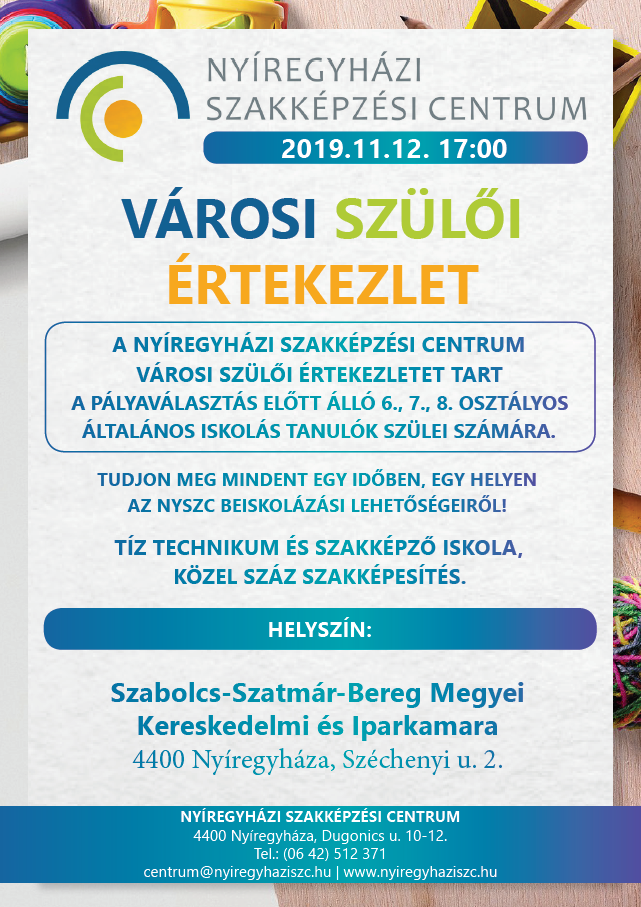 NYÍREGYHÁZI
SZAKKÉPZÉSI CENTRUM

2019.11.12. 17:00

VÁROSI SZÜLŐI
ÉRTEKEZLET

A NYÍREGYHÁZI SZAKKÉPZÉSI CENTRUM VÁROSI SZÜLŐI ÉRTEKEZLETET TART A PÁLYAVÁLASZTÁS ELŐTT ÁLLÓ 6., 7., 8. OSZTÁLYOS ÁLTALÁNOS ISKOLÁS TANULÓK SZÜLEI SZÁMÁRA.

TUDJON MEG MINDENT EGY IDŐBEN, EGY HELYEN AZ NYSZC BEISKOLÁZÁSI LEHETŐSÉGEIRŐL!

TÍZ TECHNIKUM ÉS SZAKKÉPZŐ ISKOLA, KÖZEL SZÁZ SZAKKÉPESÍTÉS.

HELYSZÍN:

Szabolcs-Szatmár-Bereg Megyei
Kereskedelmi és Iparkamara
4400 Nyíregyháza, Széchenyi u. 2.

NYÍREGYHÁZI SZAKKÉPZÉSI CENTRUM
4400 Nyíregyháza, Dugonics u. 10-12.
Tel.: (06 42) 512 371
centrum@nyiregyhaziszc.hu | www.nyiregyhaziszc.hu